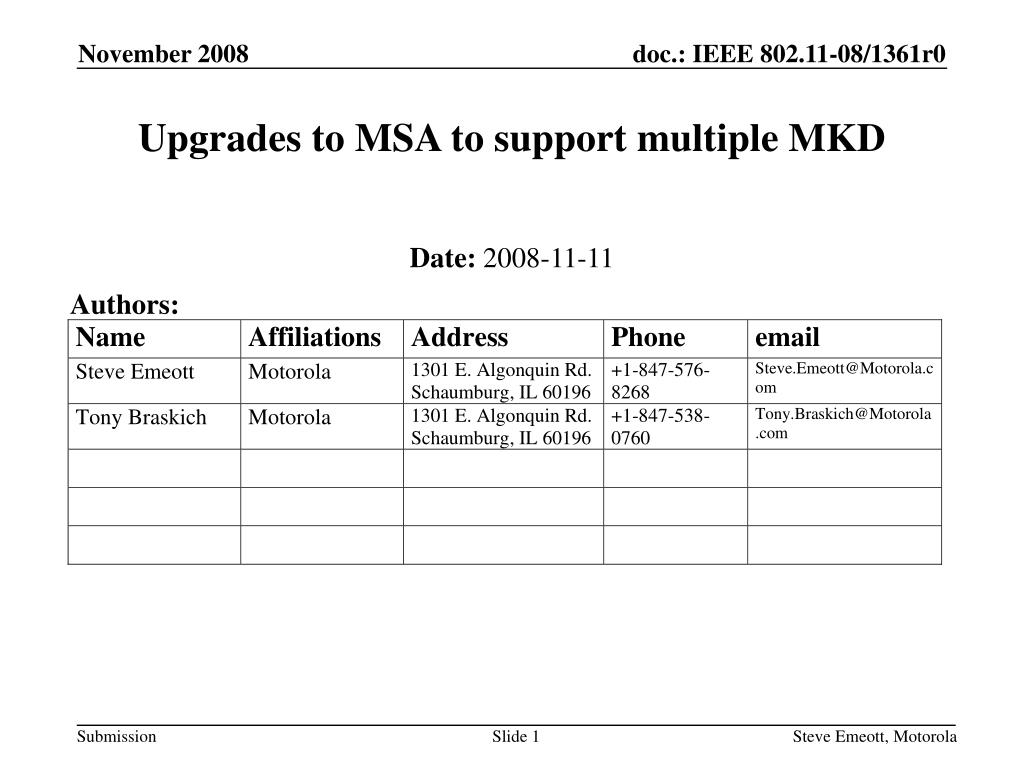 November 2008

doc.: IEEE 802.11-08/1361r0

Upgrades to MSA to support multiple MKD

Date: 2008-11-11

Authors:

| Name | Affiliations | Address | Phone | email |
|---|---|---|---|---|
| Steve Emeott | Motorola | 1301 E. Algonquin Rd. Schaumburg, IL 60196 | +1-847-576-8268 | Steve.Emeott@Motorola.com |
| Tony Braskich | Motorola | 1301 E. Algonquin Rd. Schaumburg, IL 60196 | +1-847-538-0760 | Tony.Braskich@Motorola.com |
| | | | | |
| | | | | |
| | | | | |

Submission

Slide 1

Steve Emeott, Motorola